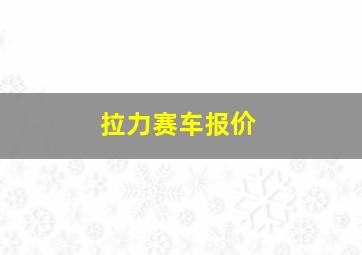 拉力赛车报价